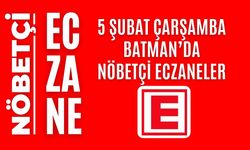 NÖBETÇİ

EC
ZA
NE

5 ŞUBAT ÇARŞAMBA
BATMAN'DA
NÖBETÇİ ECZANELER

E